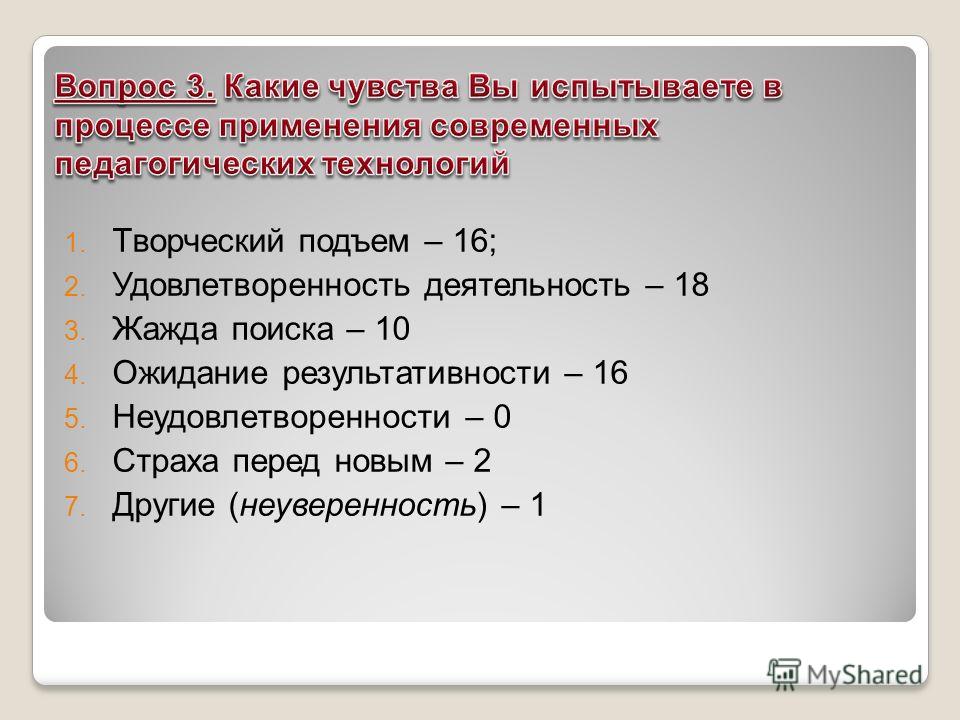 Вопрос 3. Какие чувства Вы испытываете в процессе применения современных педагогических технологий

1. Творческий подъем – 16;
2. Удовлетворенность деятельность – 18
3. Жажда поиска – 10
4. Ожидание результативности – 16
5. Неудовлетворенности – 0
6. Страха перед новым – 2
7. Другие (неуверенность) – 1

MyShared